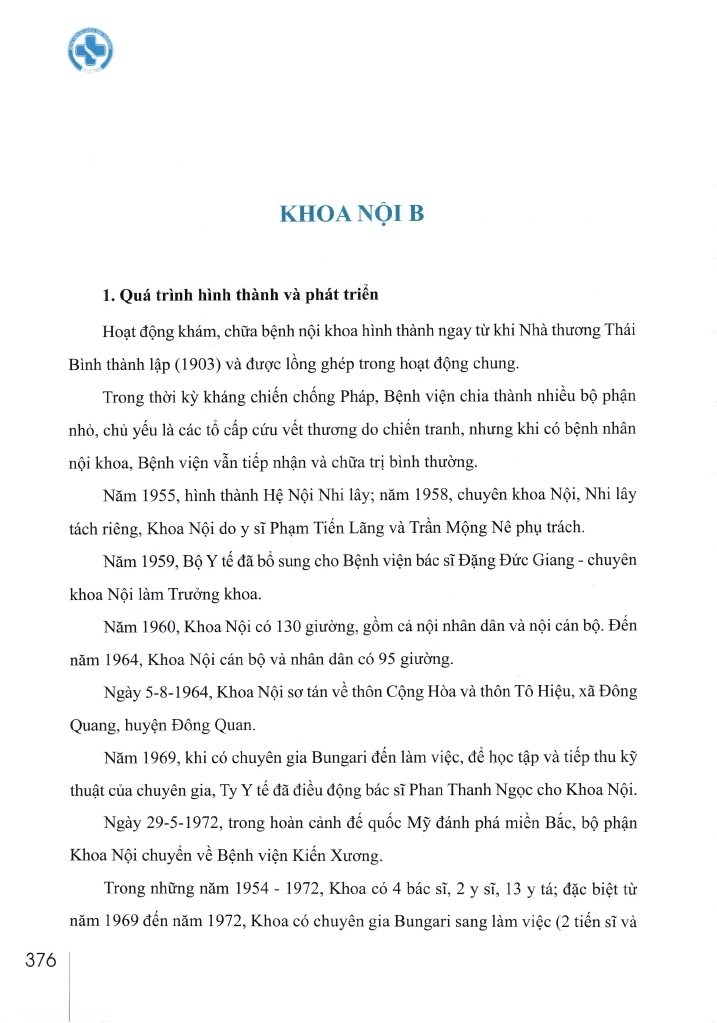 KHOA NỘI B

1. Quá trình hình thành và phát triển

Hoạt động khám, chữa bệnh nội khoa hình thành ngay từ khi Nhà thương Thái Bình thành lập (1903) và được lồng ghép trong hoạt động chung.

Trong thời kỳ kháng chiến chống Pháp, Bệnh viện chia thành nhiều bộ phận nhỏ, chủ yếu là các tổ cấp cứu vết thương do chiến tranh, nhưng khi có bệnh nhân nội khoa, Bệnh viện vẫn tiếp nhận và chữa trị bình thường.

Năm 1955, hình thành Hệ Nội Nhi lây; năm 1958, chuyên khoa Nội, Nhi lây tách riêng, Khoa Nội do y sĩ Phạm Tiến Lãng và Trần Mộng Nê phụ trách.

Năm 1959, Bộ Y tế đã bổ sung cho Bệnh viện bác sĩ Đặng Đức Giang - chuyên khoa Nội làm Trưởng khoa.

Năm 1960, Khoa Nội có 130 giường, gồm cả nội nhân dân và nội cán bộ. Đến năm 1964, Khoa Nội cán bộ và nhân dân có 95 giường.

Ngày 5-8-1964, Khoa Nội sơ tán về thôn Cộng Hòa và thôn Tô Hiệu, xã Đông Quang, huyện Đông Quan.

Năm 1969, khi có chuyên gia Bungari đến làm việc, để học tập và tiếp thu kỹ thuật của chuyên gia, Ty Y tế đã điều động bác sĩ Phan Thanh Ngọc cho Khoa Nội.

Ngày 29-5-1972, trong hoàn cảnh đế quốc Mỹ đánh phá miền Bắc, bộ phận Khoa Nội chuyển về Bệnh viện Kiến Xương.

Trong những năm 1954 - 1972, Khoa có 4 bác sĩ, 2 y sĩ, 13 y tá; đặc biệt từ năm 1969 đến năm 1972, Khoa có chuyên gia Bungari sang làm việc (2 tiến sĩ và

376